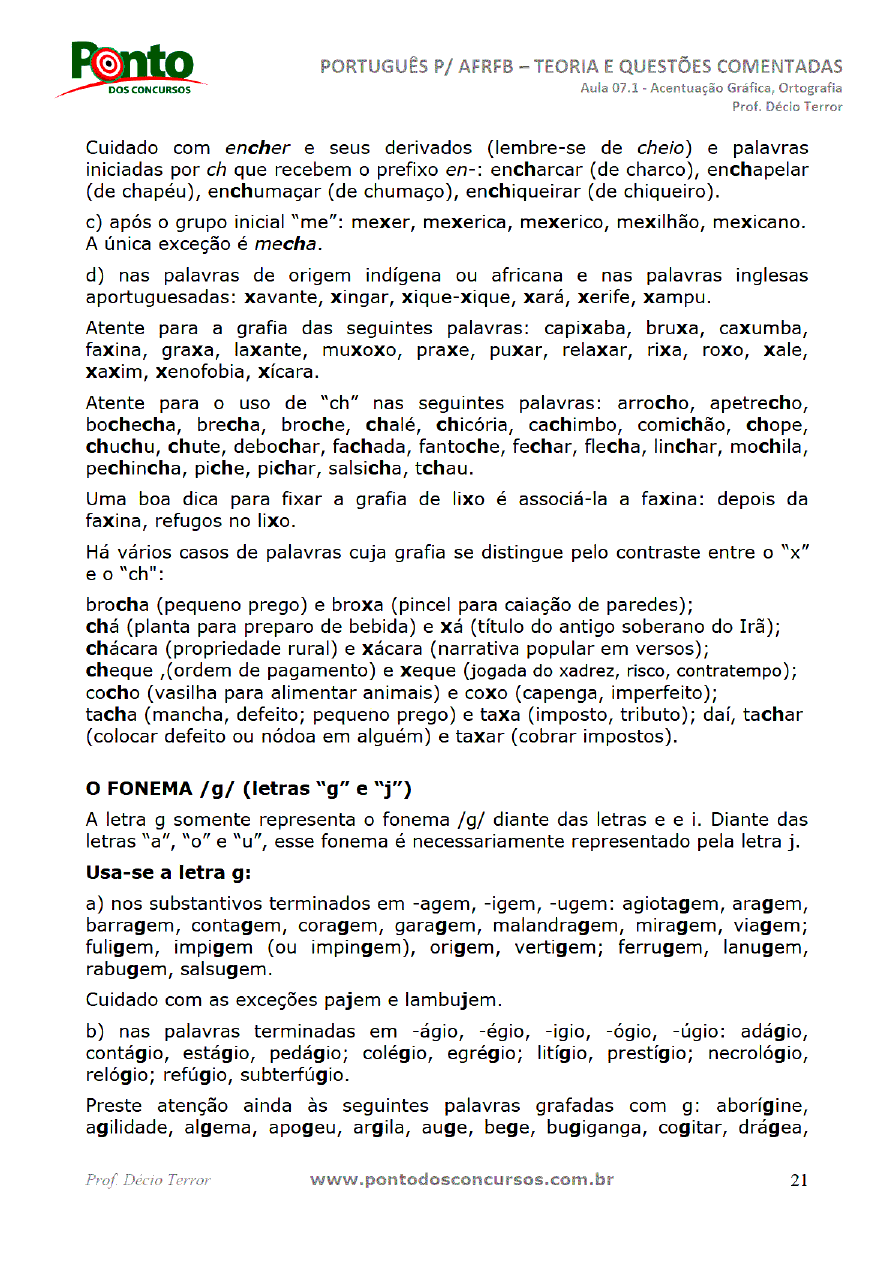 Ponto
DOS CONCURSOS

PORTUGUÊS P/ AFRFB – TEORIA E QUESTÕES COMENTADAS
Aula 07.1 - Acentuação Gráfica, Ortografia
Prof. Décio Terror

Cuidado com encher e seus derivados (lembre-se de cheio) e palavras iniciadas por ch que recebem o prefixo en-: encharcar (de charco), enchapelar (de chapéu), enchumaçar (de chumaço), enchiqueirar (de chiqueiro).

c) após o grupo inicial "me": mexer, mexerica, mexerico, mexilhão, mexicano. A única exceção é mecha.

d) nas palavras de origem indígena ou africana e nas palavras inglesas aportuguesadas: xavante, xingar, xique-xique, xará, xerife, xampu.

Atente para a grafia das seguintes palavras: capixaba, bruxa, caxumba, faxina, graxa, laxante, muxoxo, praxe, puxar, relaxar, rixa, roxo, xale, xaxim, xenofobia, xícara.

Atente para o uso de "ch" nas seguintes palavras: arrocho, apetrecho, bochecha, brecha, broche, chalé, chicória, cachimbo, comichão, chope, chuchu, chute, debochar, fachada, fantoche, fechar, flecha, linchar, mochila, pechincha, piche, pichar, salsicha, tchau.

Uma boa dica para fixar a grafia de lixo é associá-la a faxina: depois da faxina, refugos no lixo.

Há vários casos de palavras cuja grafia se distingue pelo contraste entre o "x" e o "ch":

brocha (pequeno prego) e broxa (pincel para caiação de paredes);
chá (planta para preparo de bebida) e xá (título do antigo soberano do Irã);
chácara (propriedade rural) e xácara (narrativa popular em versos);
cheque ,(ordem de pagamento) e xeque (jogada do xadrez, risco, contratempo);
cocho (vasilha para alimentar animais) e coxo (capenga, imperfeito);
tacha (mancha, defeito; pequeno prego) e taxa (imposto, tributo); daí, tachar (colocar defeito ou nódoa em alguém) e taxar (cobrar impostos).

O FONEMA /g/ (letras "g" e "j")

A letra g somente representa o fonema /g/ diante das letras e e i. Diante das letras "a", "o" e "u", esse fonema é necessariamente representado pela letra j.

Usa-se a letra g:

a) nos substantivos terminados em -agem, -igem, -ugem: agiotagem, aragem, barragem, contagem, coragem, garagem, malandragem, miragem, viagem; fuligem, impigem (ou impingem), origem, vertigem; ferrugem, lanugem, rabugem, salsugem.

Cuidado com as exceções pajem e lambujem.

b) nas palavras terminadas em -ágio, -égio, -igio, -ógio, -úgio: adágio, contágio, estágio, pedágio; colégio, egrégio; litígio, prestígio; necrológio, relógio; refúgio, subterfúgio.

Preste atenção ainda às seguintes palavras grafadas com g: aborígine, agilidade, algema, apogeu, argila, auge, bege, bugiganga, cogitar, drágea,

Prof. Décio Terror     www.pontodosconcursos.com.br     21